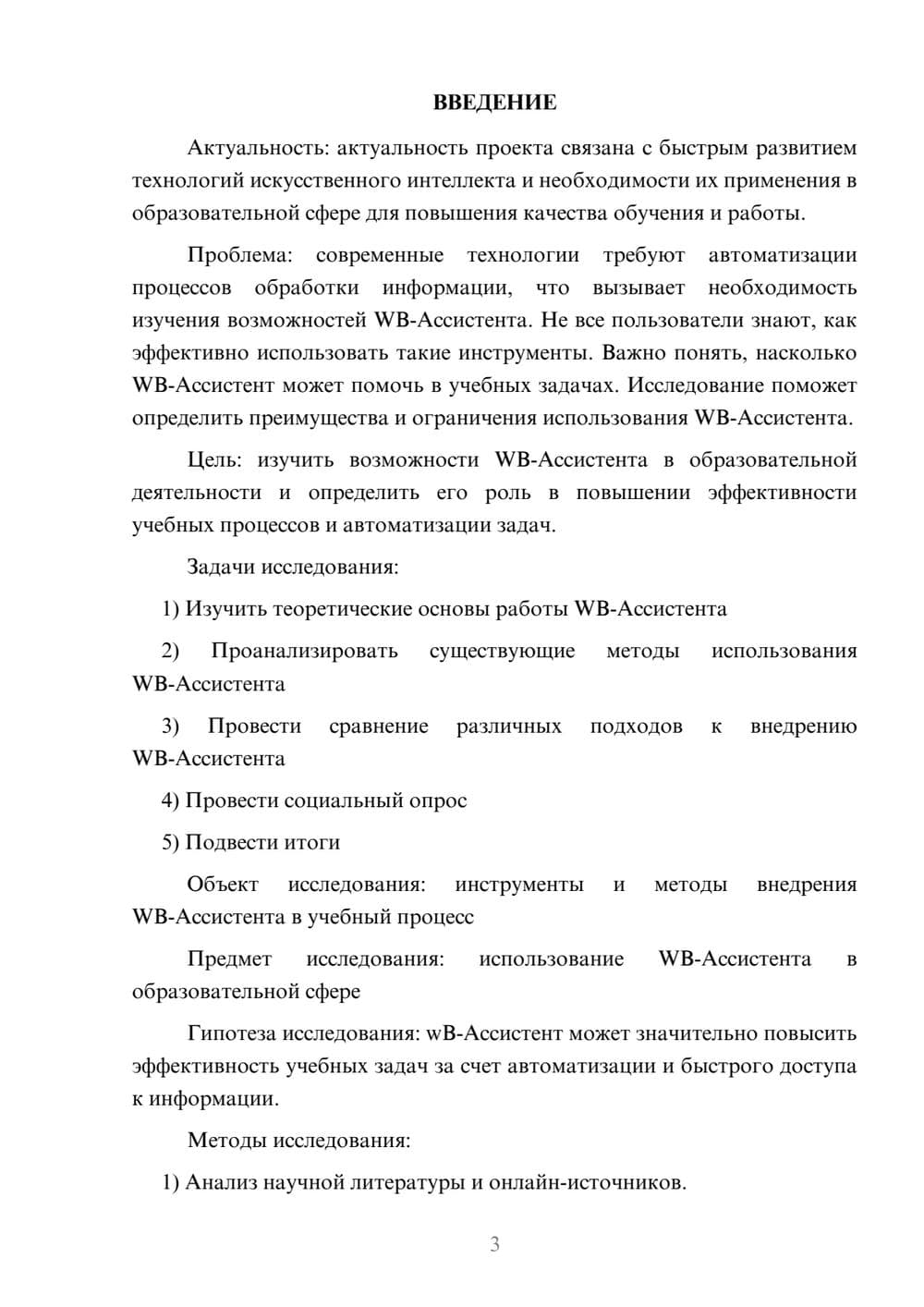 ВВЕДЕНИЕ

Актуальность: актуальность проекта связана с быстрым развитием технологий искусственного интеллекта и необходимости их применения в образовательной сфере для повышения качества обучения и работы.

Проблема: современные технологии требуют автоматизации процессов обработки информации, что вызывает необходимость изучения возможностей WB-Ассистента. Не все пользователи знают, как эффективно использовать такие инструменты. Важно понять, насколько WB-Ассистент может помочь в учебных задачах. Исследование поможет определить преимущества и ограничения использования WB-Ассистента.

Цель: изучить возможности WB-Ассистента в образовательной деятельности и определить его роль в повышении эффективности учебных процессов и автоматизации задач.

Задачи исследования:

1) Изучить теоретические основы работы WB-Ассистента

2) Проанализировать существующие методы использования WB-Ассистента

3) Провести сравнение различных подходов к внедрению WB-Ассистента

4) Провести социальный опрос

5) Подвести итоги

Объект исследования: инструменты и методы внедрения WB-Ассистента в учебный процесс

Предмет исследования: использование WB-Ассистента в образовательной сфере

Гипотеза исследования: wB-Ассистент может значительно повысить эффективность учебных задач за счет автоматизации и быстрого доступа к информации.

Методы исследования:

1) Анализ научной литературы и онлайн-источников.

3